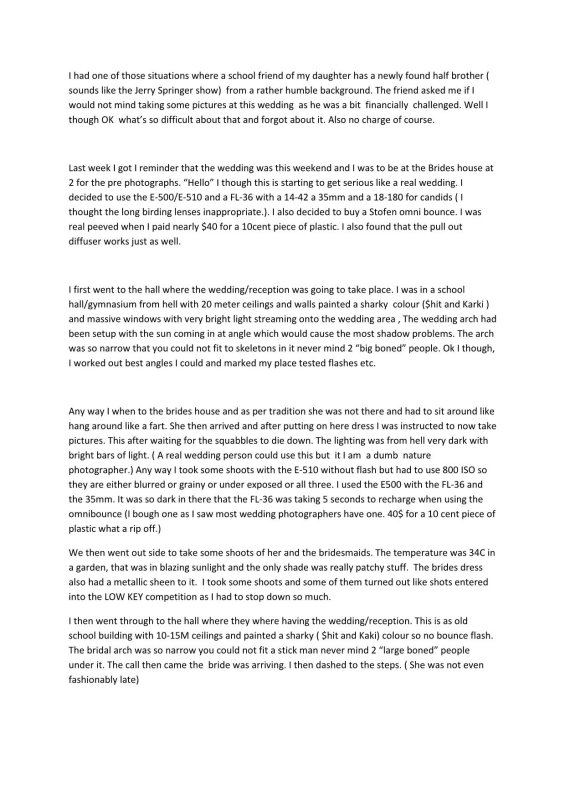 I had one of those situations where a school friend of my daughter has a newly found half brother ( sounds like the Jerry Springer show) from a rather humble background. The friend asked me if I would not mind taking some pictures at this wedding as he was a bit financially challenged. Well I though OK what's so difficult about that and forgot about it. Also no charge of course.

Last week I got I reminder that the wedding was this weekend and I was to be at the Brides house at 2 for the pre photographs. "Hello" I though this is starting to get serious like a real wedding. I decided to use the E-500/E-510 and a FL-36 with a 14-42 a 35mm and a 18-180 for candids ( I thought the long birding lenses inappropriate.). I also decided to buy a Stofen omni bounce. I was real peeved when I paid nearly $40 for a 10cent piece of plastic. I also found that the pull out diffuser works just as well.

I first went to the hall where the wedding/reception was going to take place. I was in a school hall/gymnasium from hell with 20 meter ceilings and walls painted a sharky colour ($hit and Karki ) and massive windows with very bright light streaming onto the wedding area , The wedding arch had been setup with the sun coming in at angle which would cause the most shadow problems. The arch was so narrow that you could not fit to skeletons in it never mind 2 "big boned" people. Ok I though, I worked out best angles I could and marked my place tested flashes etc.

Any way I when to the brides house and as per tradition she was not there and had to sit around like hang around like a fart. She then arrived and after putting on here dress I was instructed to now take pictures. This after waiting for the squabbles to die down. The lighting was from hell very dark with bright bars of light. ( A real wedding person could use this but it I am a dumb nature photographer.) Any way I took some shoots with the E-510 without flash but had to use 800 ISO so they are either blurred or grainy or under exposed or all three. I used the E500 with the FL-36 and the 35mm. It was so dark in there that the FL-36 was taking 5 seconds to recharge when using the omnibounce (I bough one as I saw most wedding photographers have one. 40$ for a 10 cent piece of plastic what a rip off.)

We then went out side to take some shoots of her and the bridesmaids. The temperature was 34C in a garden, that was in blazing sunlight and the only shade was really patchy stuff. The brides dress also had a metallic sheen to it. I took some shoots and some of them turned out like shots entered into the LOW KEY competition as I had to stop down so much.

I then went through to the hall where they where having the wedding/reception. This is as old school building with 10-15M ceilings and painted a sharky ( $hit and Kaki) colour so no bounce flash. The bridal arch was so narrow you could not fit a stick man never mind 2 "large boned" people under it. The call then came the bride was arriving. I then dashed to the steps. ( She was not even fashionably late)